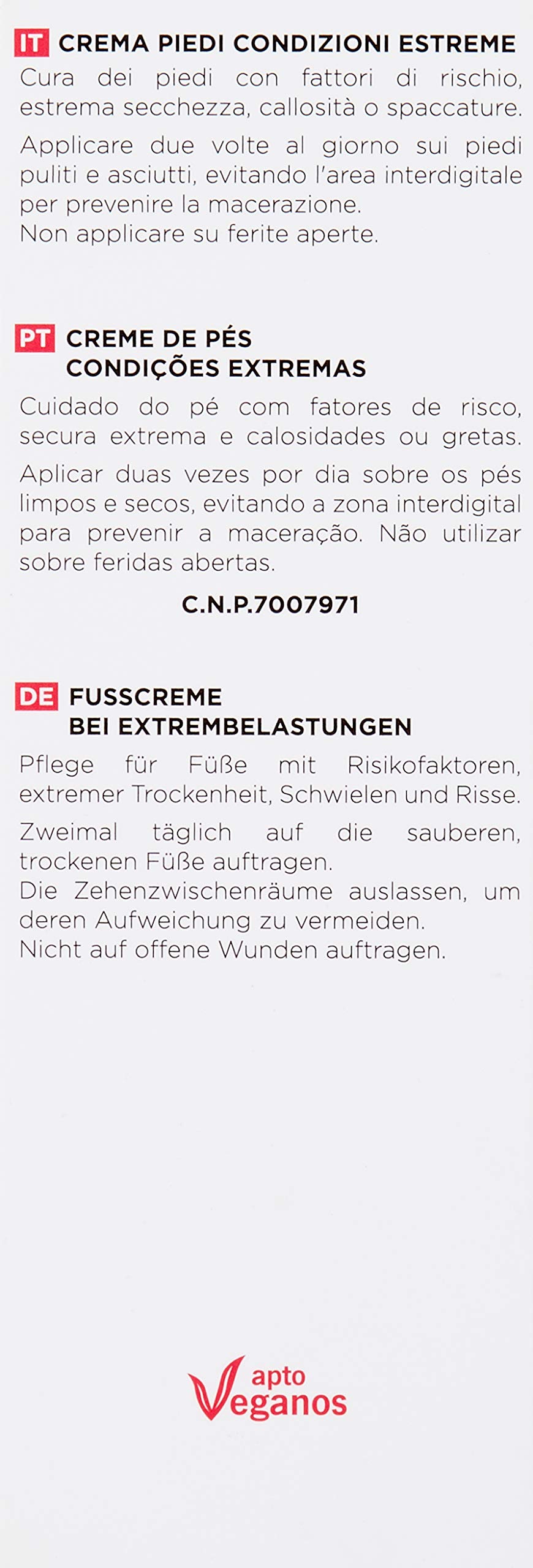 IT CREMA PIEDI CONDIZIONI ESTREME

Cura dei piedi con fattori di rischio, estrema secchezza, callosità o spaccature.

Applicare due volte al giorno sui piedi puliti e asciutti, evitando l'area interdigitale per prevenire la macerazione.
Non applicare su ferite aperte.

PT CREME DE PÉS
CONDIÇÕES EXTREMAS

Cuidado do pé com fatores de risco, secura extrema e calosidades ou gretas.

Aplicar duas vezes por dia sobre os pés limpos e secos, evitando a zona interdigital para prevenir a maceração. Não utilizar sobre feridas abertas.

C.N.P.7007971

DE FUSSCREME
BEI EXTREMBELASTUNGEN

Pflege für Füße mit Risikofaktoren, extremer Trockenheit, Schwielen und Risse.

Zweimal täglich auf die sauberen, trockenen Füße auftragen.
Die Zehenzwischenräume auslassen, um deren Aufweichung zu vermeiden.
Nicht auf offene Wunden auftragen.

apto
Veganos